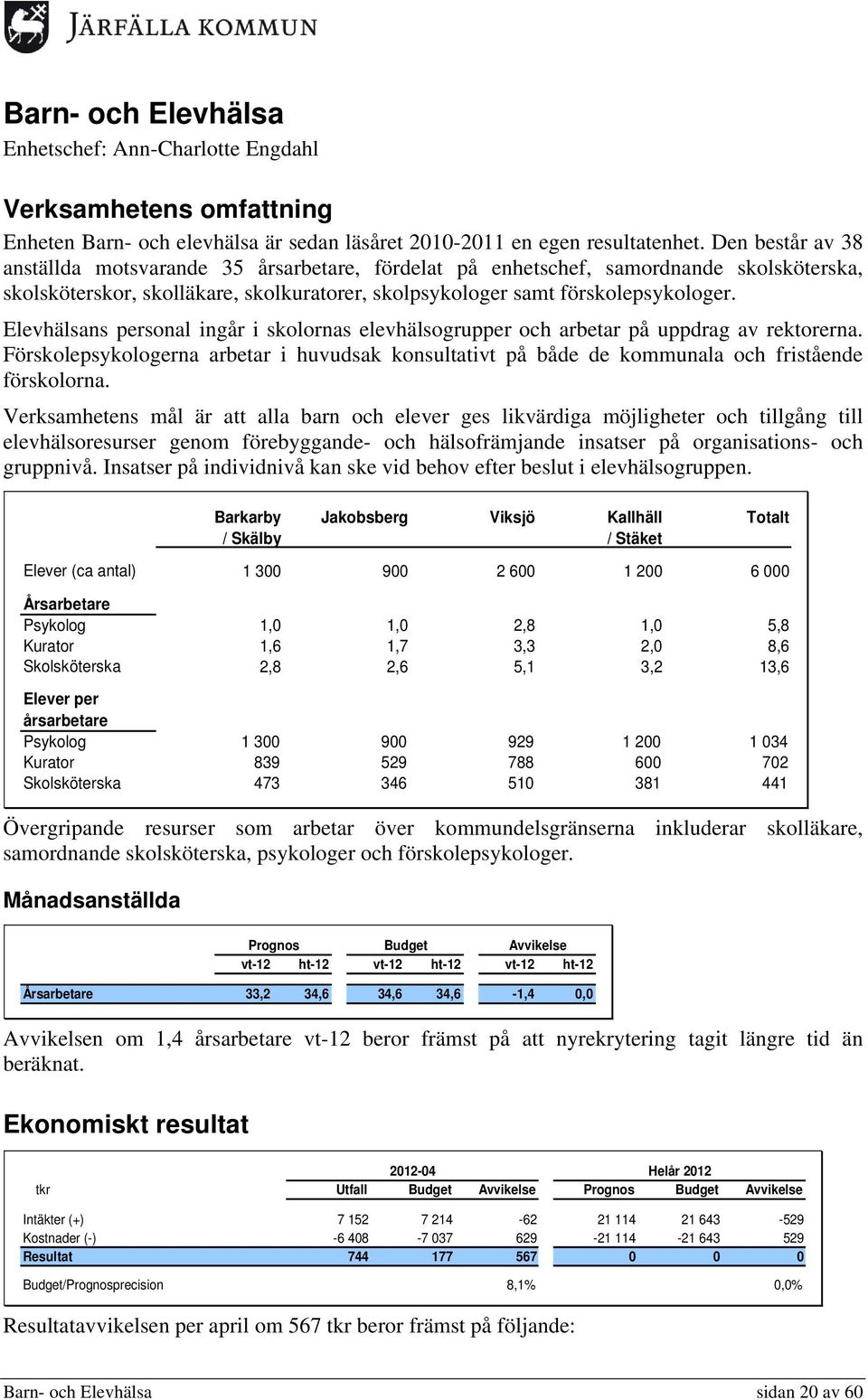 JÄRFÄLLA KOMMUN

Barn- och Elevhälsa
Enhetschef: Ann-Charlotte Engdahl

Verksamhetens omfattning
Enheten Barn- och elevhälsa är sedan läsåret 2010-2011 en egen resultatenhet. Den består av 38 anställda motsvarande 35 årsarbetare, fördelat på enhetschef, samordnande skolsköterska, skolsköterskor, skolläkare, skolkuratorer, skolpsykologer samt förskolepsykologer.

Elevhälsans personal ingår i skolornas elevhälsogrupper och arbetar på uppdrag av rektorerna. Förskolepsykologerna arbetar i huvudsak konsultativt på både de kommunala och fristående förskolorna.

Verksamhetens mål är att alla barn och elever ges likvärdiga möjligheter och tillgång till elevhälsoresurser genom förebyggande- och hälsofrämjande insatser på organisations- och gruppnivå. Insatser på individnivå kan ske vid behov efter beslut i elevhälsogruppen.

| | Barkarby / Skälby | Jakobsberg | Viksjö | Kallhäll / Stäket | Totalt |
|---|---|---|---|---|---|
| Elever (ca antal) | 1 300 | 900 | 2 600 | 1 200 | 6 000 |
| Årsarbetare | | | | | |
| Psykolog | 1,0 | 1,0 | 2,8 | 1,0 | 5,8 |
| Kurator | 1,6 | 1,7 | 3,3 | 2,0 | 8,6 |
| Skolsköterska | 2,8 | 2,6 | 5,1 | 3,2 | 13,6 |
| Elever per årsarbetare | | | | | |
| Psykolog | 1 300 | 900 | 929 | 1 200 | 1 034 |
| Kurator | 839 | 529 | 788 | 600 | 702 |
| Skolsköterska | 473 | 346 | 510 | 381 | 441 |

Övergripande resurser som arbetar över kommundelsgränserna inkluderar skolläkare, samordnande skolsköterska, psykologer och förskolepsykologer.

Månadsanställda

| | Prognos vt-12 | Prognos ht-12 | Budget vt-12 | Budget ht-12 | Avvikelse vt-12 | Avvikelse ht-12 |
|---|---|---|---|---|---|---|
| Årsarbetare | 33,2 | 34,6 | 34,6 | 34,6 | -1,4 | 0,0 |

Avvikelsen om 1,4 årsarbetare vt-12 beror främst på att nyrekrytering tagit längre tid än beräknat.

Ekonomiskt resultat

| tkr | 2012-04 Utfall | 2012-04 Budget | 2012-04 Avvikelse | Helår 2012 Prognos | Helår 2012 Budget | Helår 2012 Avvikelse |
|---|---|---|---|---|---|---|
| Intäkter (+) | 7 152 | 7 214 | -62 | 21 114 | 21 643 | -529 |
| Kostnader (-) | -6 408 | -7 037 | 629 | -21 114 | -21 643 | 529 |
| Resultat | 744 | 177 | 567 | 0 | 0 | 0 |
| Budget/Prognosprecision | | | 8,1% | | | 0,0% |

Resultatavvikelsen per april om 567 tkr beror främst på följande:

Barn- och Elevhälsa sidan 20 av 60